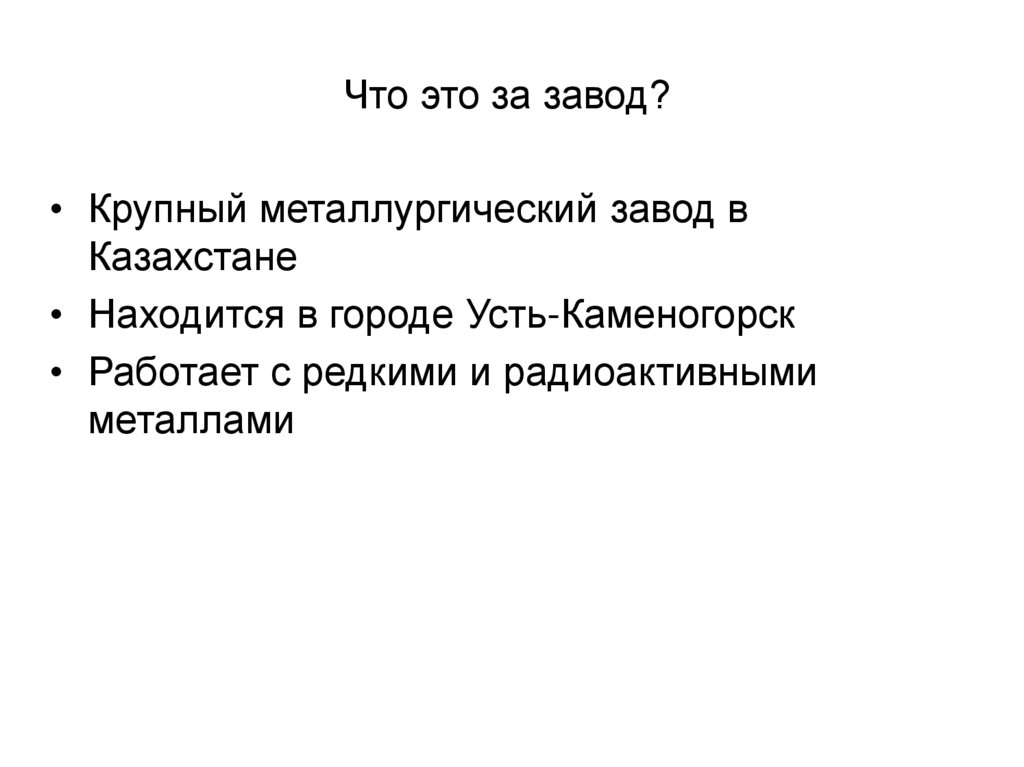 Что это за завод?

• Крупный металлургический завод в Казахстане
• Находится в городе Усть-Каменогорск
• Работает с редкими и радиоактивными металлами